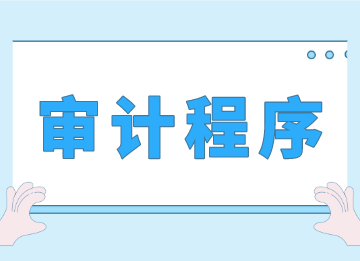 审计程序